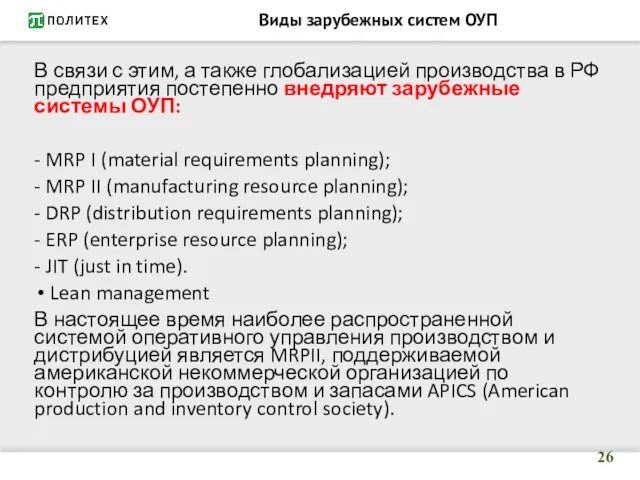 ПОЛИТЕХ

Виды зарубежных систем ОУП

В связи с этим, а также глобализацией производства в РФ предприятия постепенно внедряют зарубежные системы ОУП:

- MRP I (material requirements planning);
- MRP II (manufacturing resource planning);
- DRP (distribution requirements planning);
- ERP (enterprise resource planning);
- JIT (just in time).
• Lean management

В настоящее время наиболее распространенной системой оперативного управления производством и дистрибуцией является MRPII, поддерживаемой американской некоммерческой организацией по контролю за производством и запасами APICS (American production and inventory control society).

26